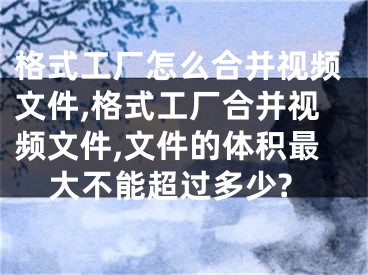 格式工厂怎么合并视频文件,格式工厂合并视频文件,文件的体积最大不能超过多少?